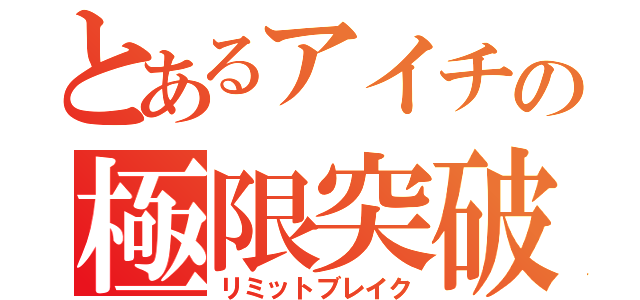 とあるアイチの
極限突破
リミットブレイク